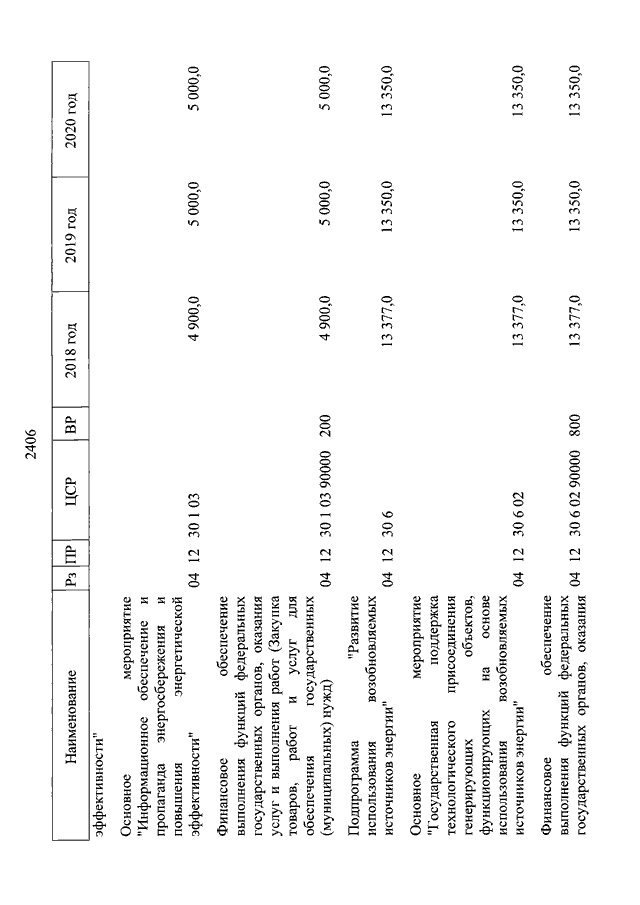 2406

| Наименование | Рз | ПР | ЦСР | ВР | 2018 год | 2019 год | 2020 год |
|---|---|---|---|---|---|---|---|
| эффективности" | | | | | | | |
| Основное мероприятие "Информационное обеспечение и пропаганда энергосбережения и повышения энергетической эффективности" | 04 | 12 | 30 1 03 | | 4 900,0 | 5 000,0 | 5 000,0 |
| Финансовое обеспечение выполнения функций федеральных государственных органов, оказания услуг и выполнения работ (Закупка товаров, работ и услуг для обеспечения государственных (муниципальных) нужд) | 04 | 12 | 30 1 03 90000 | 200 | 4 900,0 | 5 000,0 | 5 000,0 |
| Подпрограмма "Развитие использования возобновляемых источников энергии" | 04 | 12 | 30 6 | | 13 377,0 | 13 350,0 | 13 350,0 |
| Основное мероприятие "Государственная поддержка технологического присоединения генерирующих объектов, функционирующих на основе использования возобновляемых источников энергии" | 04 | 12 | 30 6 02 | | 13 377,0 | 13 350,0 | 13 350,0 |
| Финансовое обеспечение выполнения функций федеральных государственных органов, оказания | 04 | 12 | 30 6 02 90000 | 800 | 13 377,0 | 13 350,0 | 13 350,0 |